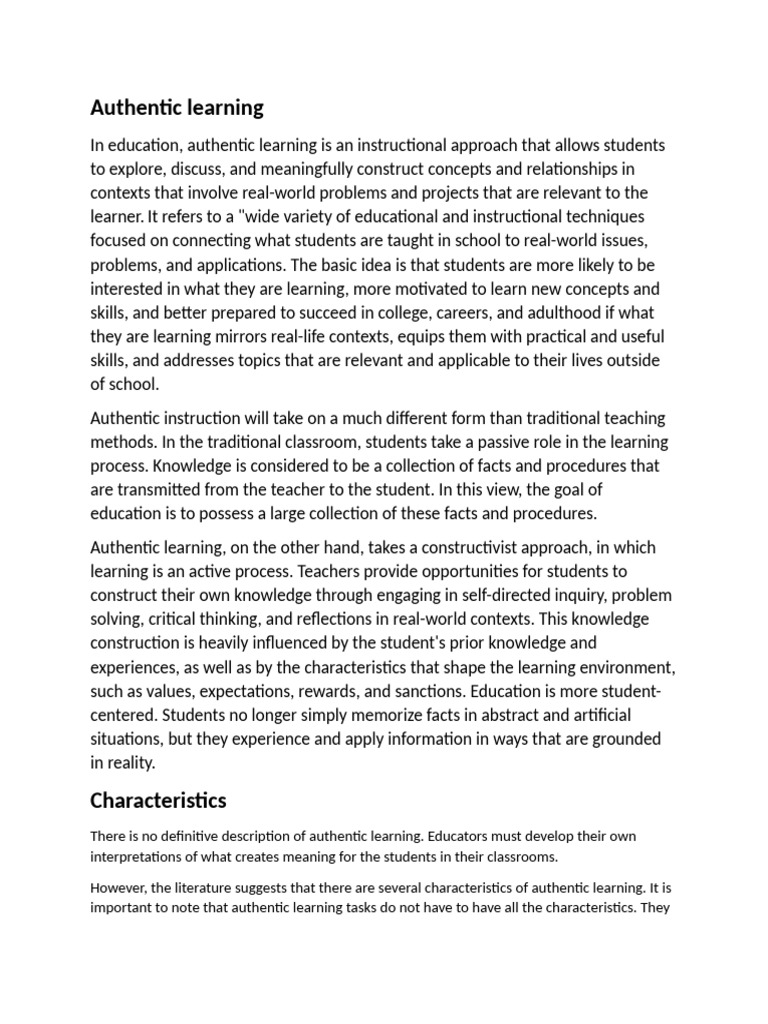 Authentic learning

In education, authentic learning is an instructional approach that allows students to explore, discuss, and meaningfully construct concepts and relationships in contexts that involve real-world problems and projects that are relevant to the learner. It refers to a "wide variety of educational and instructional techniques focused on connecting what students are taught in school to real-world issues, problems, and applications. The basic idea is that students are more likely to be interested in what they are learning, more motivated to learn new concepts and skills, and better prepared to succeed in college, careers, and adulthood if what they are learning mirrors real-life contexts, equips them with practical and useful skills, and addresses topics that are relevant and applicable to their lives outside of school.

Authentic instruction will take on a much different form than traditional teaching methods. In the traditional classroom, students take a passive role in the learning process. Knowledge is considered to be a collection of facts and procedures that are transmitted from the teacher to the student. In this view, the goal of education is to possess a large collection of these facts and procedures.

Authentic learning, on the other hand, takes a constructivist approach, in which learning is an active process. Teachers provide opportunities for students to construct their own knowledge through engaging in self-directed inquiry, problem solving, critical thinking, and reflections in real-world contexts. This knowledge construction is heavily influenced by the student's prior knowledge and experiences, as well as by the characteristics that shape the learning environment, such as values, expectations, rewards, and sanctions. Education is more student-centered. Students no longer simply memorize facts in abstract and artificial situations, but they experience and apply information in ways that are grounded in reality.

Characteristics

There is no definitive description of authentic learning. Educators must develop their own interpretations of what creates meaning for the students in their classrooms.

However, the literature suggests that there are several characteristics of authentic learning. It is important to note that authentic learning tasks do not have to have all the characteristics. They